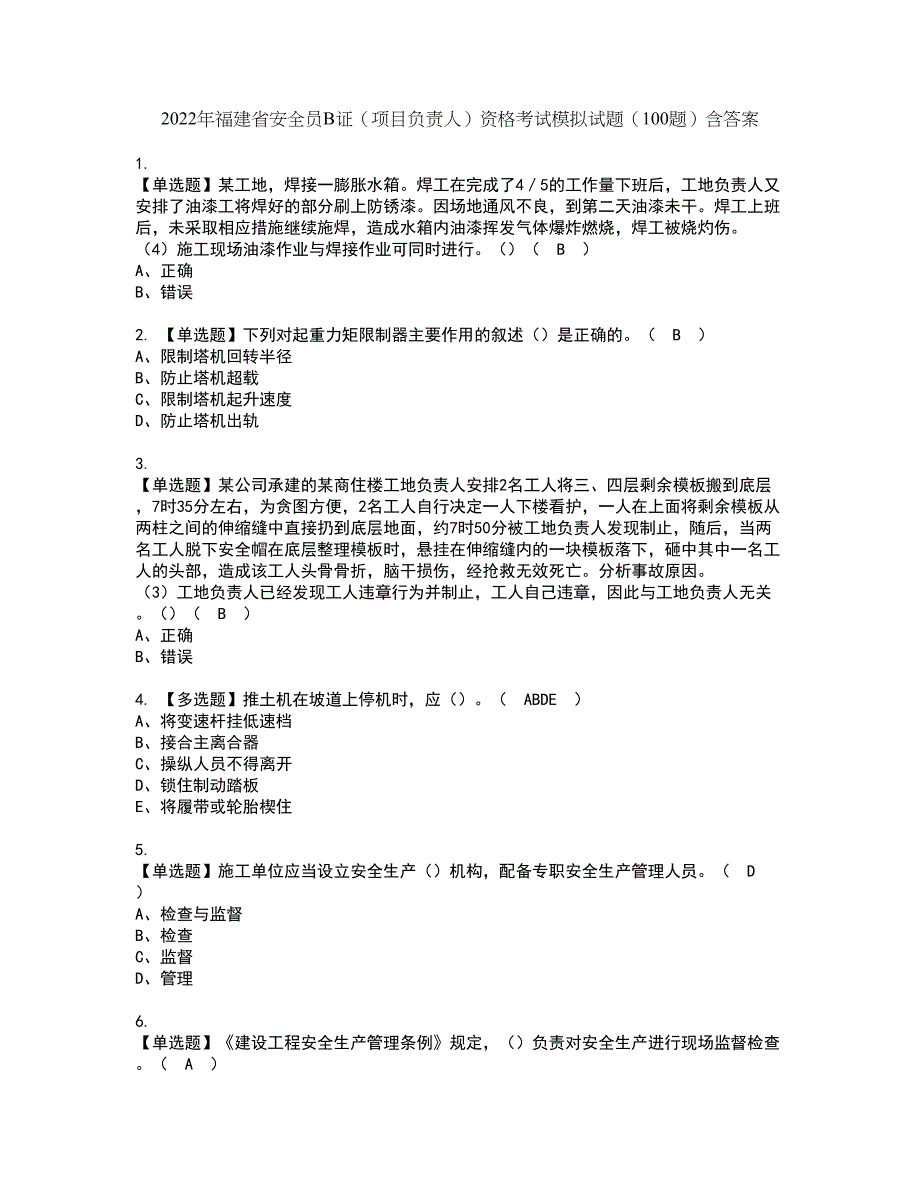 2022年福建省安全员B证（项目负责人）资格考试模拟试题（100题）含答案

1.
【单选题】某工地，焊接一膨胀水箱。焊工在完成了4／5的工作量下班后，工地负责人又安排了油漆工将焊好的部分刷上防锈漆。因场地通风不良，到第二天油漆未干。焊工上班后，未采取相应措施继续施焊，造成水箱内油漆挥发气体爆炸燃烧，焊工被烧灼伤。
（4）施工现场油漆作业与焊接作业可同时进行。（）（ B ）
A、正确
B、错误

2. 【单选题】下列对起重力矩限制器主要作用的叙述（）是正确的。（ B ）
A、限制塔机回转半径
B、防止塔机超载
C、限制塔机起升速度
D、防止塔机出轨

3.
【单选题】某公司承建的某商住楼工地负责人安排2名工人将三、四层剩余模板搬到底层，7时35分左右，为贪图方便，2名工人自行决定一人下楼看护，一人在上面将剩余模板从两柱之间的伸缩缝中直接扔到底层地面，约7时50分被工地负责人发现制止，随后，当两名工人脱下安全帽在底层整理模板时，悬挂在伸缩缝内的一块模板落下，砸中其中一名工人的头部，造成该工人头骨骨折，脑干损伤，经抢救无效死亡。分析事故原因。
（3）工地负责人已经发现工人违章行为并制止，工人自己违章，因此与工地负责人无关。（）（ B ）
A、正确
B、错误

4. 【多选题】推土机在坡道上停机时，应（）。（ ABDE ）
A、将变速杆挂低速档
B、接合主离合器
C、操纵人员不得离开
D、锁住制动踏板
E、将履带或轮胎楔住

5.
【单选题】施工单位应当设立安全生产（）机构，配备专职安全生产管理人员。（ D ）
A、检查与监督
B、检查
C、监督
D、管理

6.
【单选题】《建设工程安全生产管理条例》规定，（）负责对安全生产进行现场监督检查。（ A ）